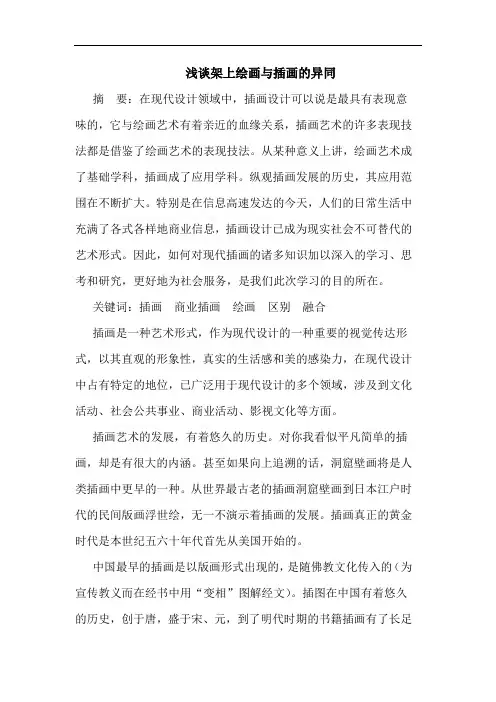 浅谈架上绘画与插画的异同

摘　要：在现代设计领域中，插画设计可以说是最具有表现意味的，它与绘画艺术有着亲近的血缘关系，插画艺术的许多表现技法都是借鉴了绘画艺术的表现技法。从某种意义上讲，绘画艺术成了基础学科，插画成了应用学科。纵观插画发展的历史，其应用范围在不断扩大。特别是在信息高速发达的今天，人们的日常生活中充满了各式各样地商业信息，插画设计已成为现实社会不可替代的艺术形式。因此，如何对现代插画的诸多知识加以深入的学习、思考和研究，更好地为社会服务，是我们此次学习的目的所在。

关键词：插画　商业插画　绘画　区别　融合

插画是一种艺术形式，作为现代设计的一种重要的视觉传达形式，以其直观的形象性，真实的生活感和美的感染力，在现代设计中占有特定的地位，已广泛用于现代设计的多个领域，涉及到文化活动、社会公共事业、商业活动、影视文化等方面。

插画艺术的发展，有着悠久的历史。对你我看似平凡简单的插画，却是有很大的内涵。甚至如果向上追溯的话，洞窟壁画将是人类插画中更早的一种。从世界最古老的插画洞窟壁画到日本江户时代的民间版画浮世绘，无一不演示着插画的发展。插画真正的黄金时代是本世纪五六十年代首先从美国开始的。

中国最早的插画是以版画形式出现的，是随佛教文化传入的（为宣传教义而在经书中用“变相”图解经文）。插图在中国有着悠久的历史，创于唐，盛于宋、元，到了明代时期的书籍插画有了长足